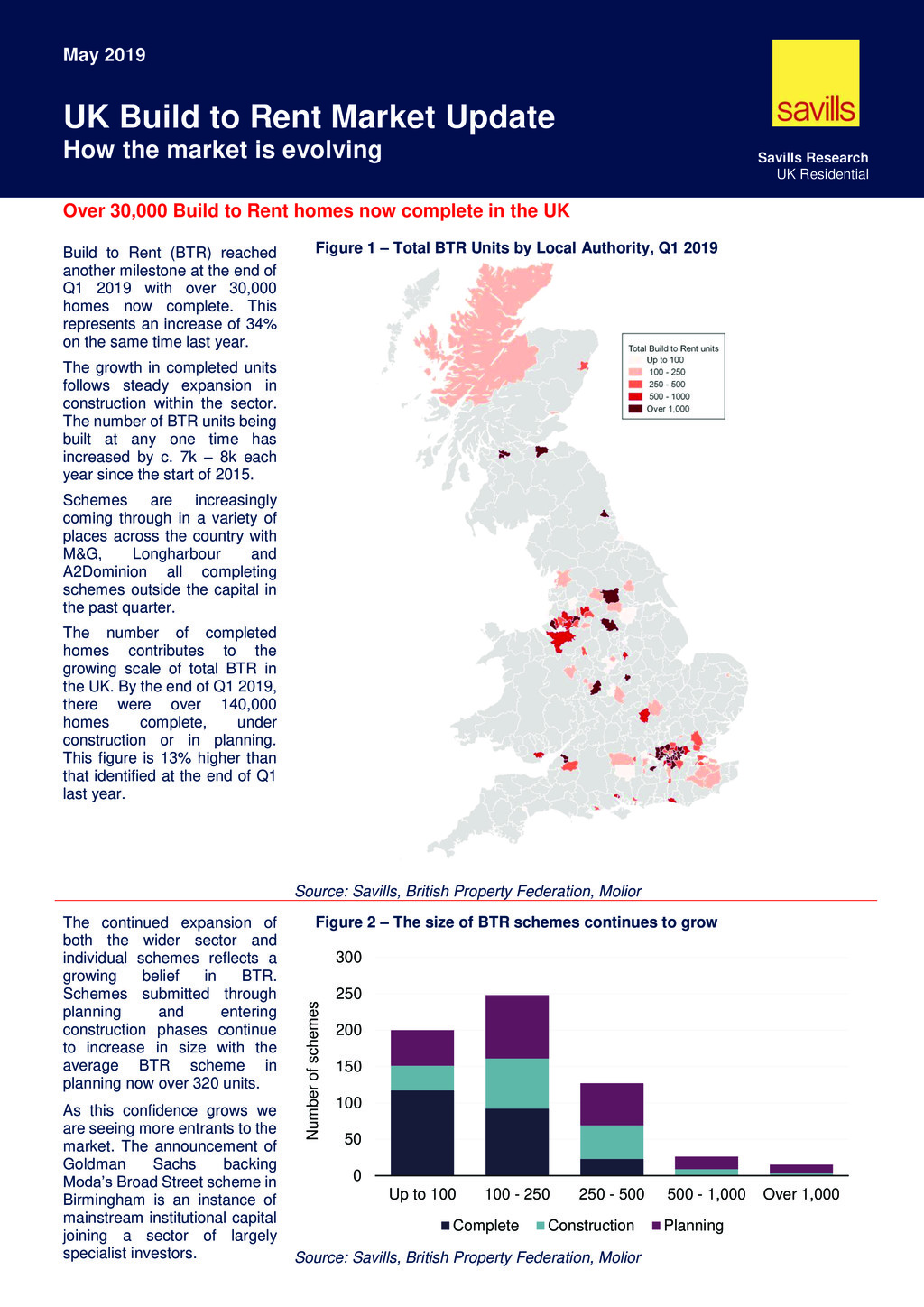 May 2019

UK Build to Rent Market Update
How the market is evolving

savills

Savills Research
UK Residential

Over 30,000 Build to Rent homes now complete in the UK

Build to Rent (BTR) reached another milestone at the end of Q1 2019 with over 30,000 homes now complete. This represents an increase of 34% on the same time last year.

The growth in completed units follows steady expansion in construction within the sector. The number of BTR units being built at any one time has increased by c. 7k – 8k each year since the start of 2015.

Schemes are increasingly coming through in a variety of places across the country with M&G, Longharbour and A2Dominion all completing schemes outside the capital in the past quarter.

The number of completed homes contributes to the growing scale of total BTR in the UK. By the end of Q1 2019, there were over 140,000 homes complete, under construction or in planning. This figure is 13% higher than that identified at the end of Q1 last year.

Figure 1 – Total BTR Units by Local Authority, Q1 2019

Total Build to Rent units
Up to 100
100 - 250
250 - 500
500 - 1000
Over 1,000

Source: Savills, British Property Federation, Molior

The continued expansion of both the wider sector and individual schemes reflects a growing belief in BTR. Schemes submitted through planning and entering construction phases continue to increase in size with the average BTR scheme in planning now over 320 units.

As this confidence grows we are seeing more entrants to the market. The announcement of Goldman Sachs backing Moda's Broad Street scheme in Birmingham is an instance of mainstream institutional capital joining a sector of largely specialist investors.

Figure 2 – The size of BTR schemes continues to grow

Number of schemes
300
250
200
150
100
50
0
Up to 100
100 - 250
250 - 500
500 - 1,000
Over 1,000
Complete
Construction
Planning

Source: Savills, British Property Federation, Molior